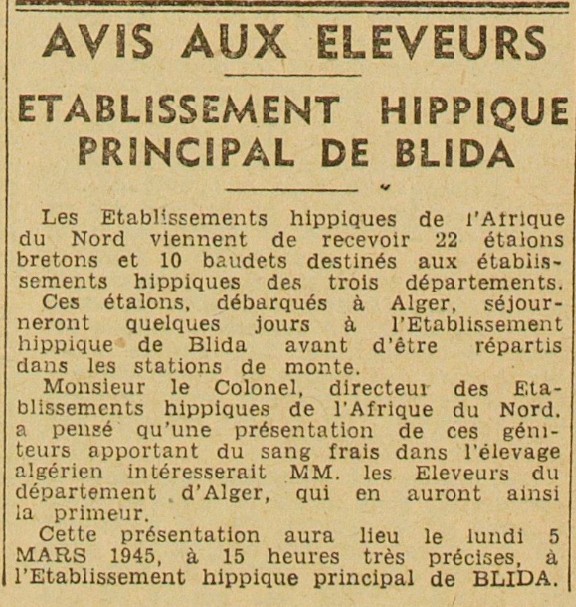 AVIS AUX ELEVEURS

ETABLISSEMENT HIPPIQUE PRINCIPAL DE BLIDA

Les Etablissements hippiques de l'Afrique du Nord viennent de recevoir 22 étalons bretons et 10 baudets destinés aux établissements hippiques des trois départements.

Ces étalons, débarqués à Alger, séjourneront quelques jours à l'Etablissement hippique de Blida avant d'être répartis dans les stations de monte.

Monsieur le Colonel, directeur des Etablissements hippiques de l'Afrique du Nord, a pensé qu'une présentation de ces géniteurs apportant du sang frais dans l'élevage algérien intéresserait MM. les Eleveurs du département d'Alger, qui en auront ainsi la primeur.

Cette présentation aura lieu le lundi 5 MARS 1945, à 15 heures très précises, à l'Etablissement hippique principal de BLIDA.